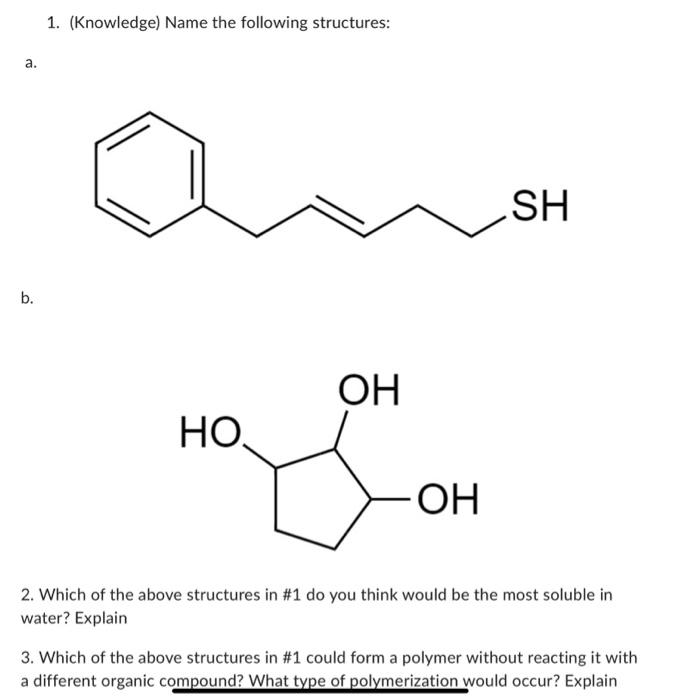 1. (Knowledge) Name the following structures:

a.

SH

b.

OH

HO

OH

2. Which of the above structures in #1 do you think would be the most soluble in water? Explain

3. Which of the above structures in #1 could form a polymer without reacting it with a different organic compound? What type of polymerization would occur? Explain